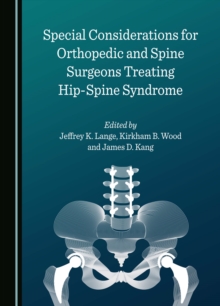 Special Considerations for Orthopedic and Spine Surgeons Treating Hip-Spine Syndrome

Edited by
Jeffrey K. Lange, Kirkham B. Wood and James D. Kang